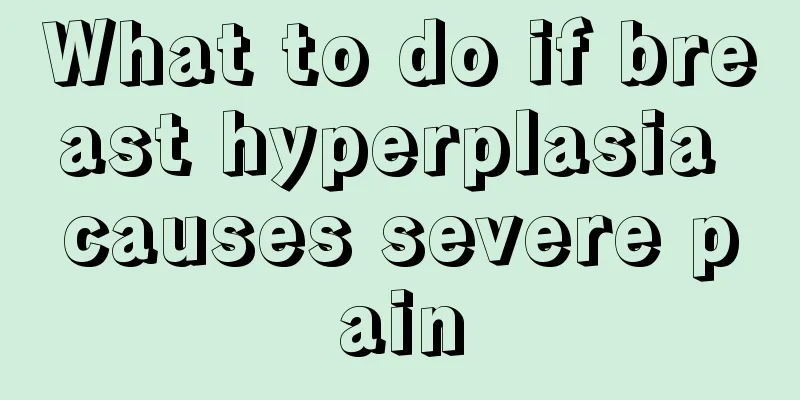 What to do if breast hyperplasia causes severe pain